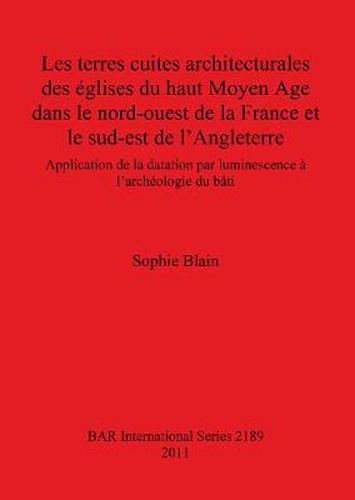 Les terres cuites architecturales des églises du haut Moyen Age dans le nord-ouest de la France et le sud-est de l'Angleterre

Application de la datation par luminescence à l'archéologie du bâti

Sophie Blain

BAR International Series 2189
2011